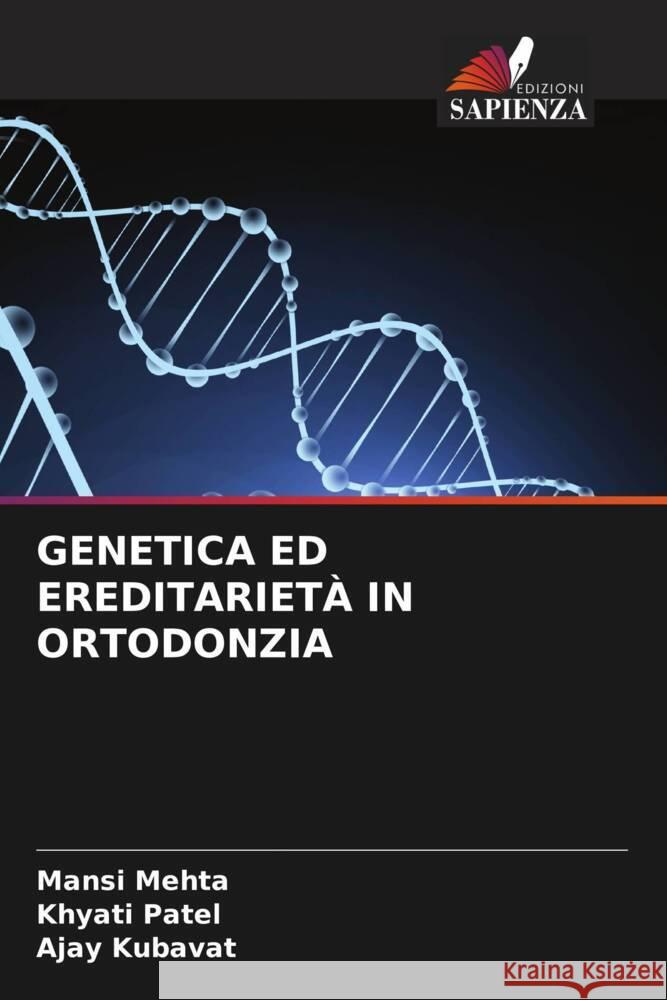 EDIZIONI
SAPIENZA

GENETICA ED EREDITARIETÀ IN ORTODONZIA

Mansi Mehta
Khyati Patel
Ajay Kubavat